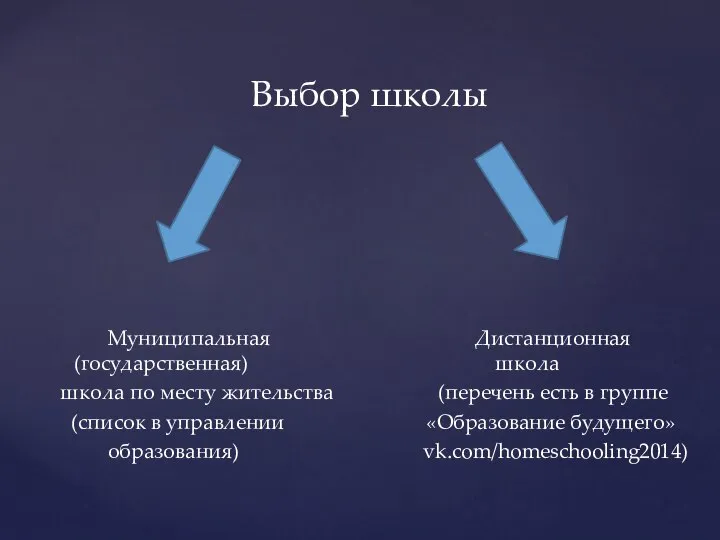 Выбор школы

Муниципальная (государственная) школа по месту жительства (список в управлении образования)

Дистанционная школа (перечень есть в группе «Образование будущего» vk.com/homeschooling2014)